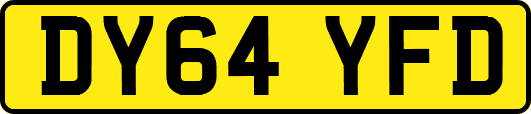 DY64 YFD